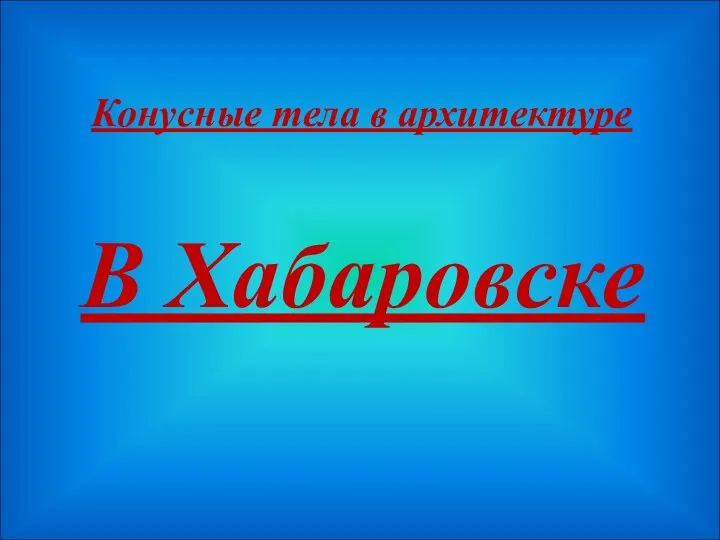 Конусные тела в архитектуре

В Хабаровске